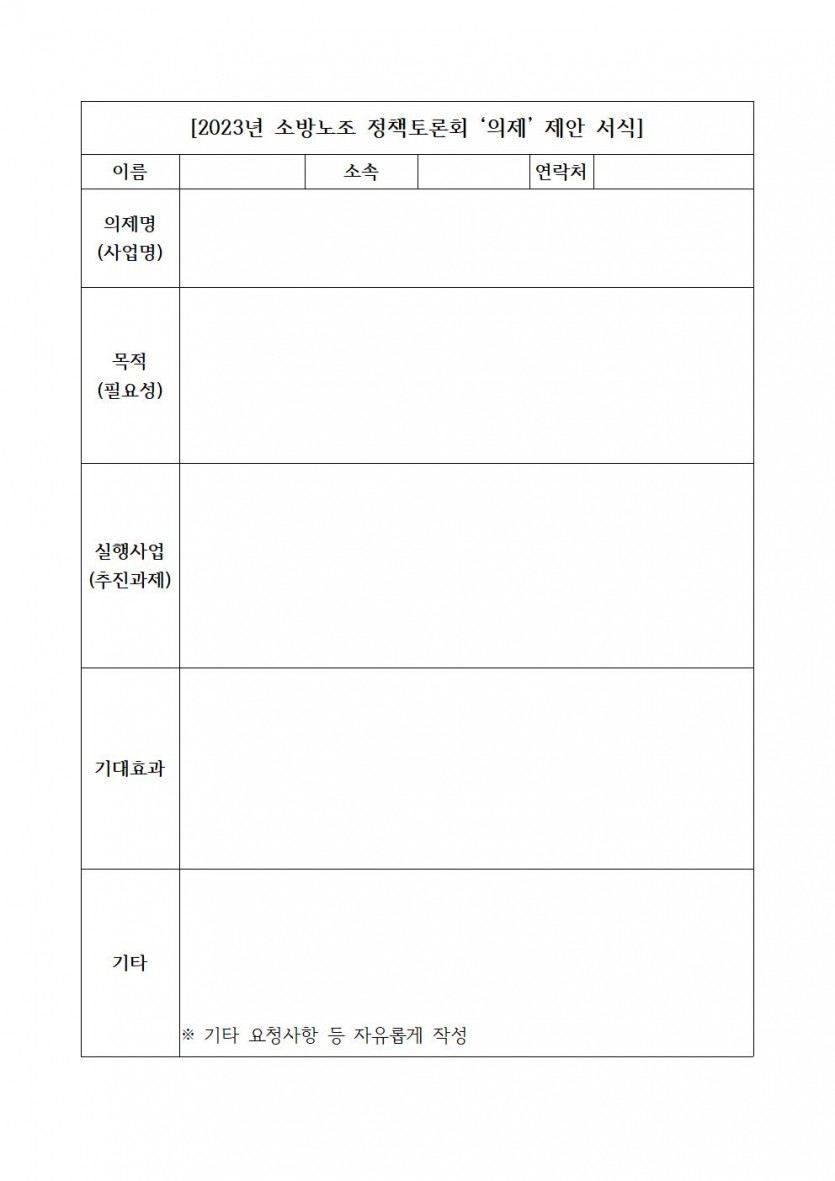 [2023년 소방노조 정책토론회 ‘의제’ 제안 서식]

| 이름 | | 소속 | | 연락처 | |
|---|---|---|---|---|---|
| 의제명 (사업명) | | | | | |
| 목적 (필요성) | | | | | |
| 실행사업 (추진과제) | | | | | |
| 기대효과 | | | | | |
| 기타 | ※ 기타 요청사항 등 자유롭게 작성 | | | | |